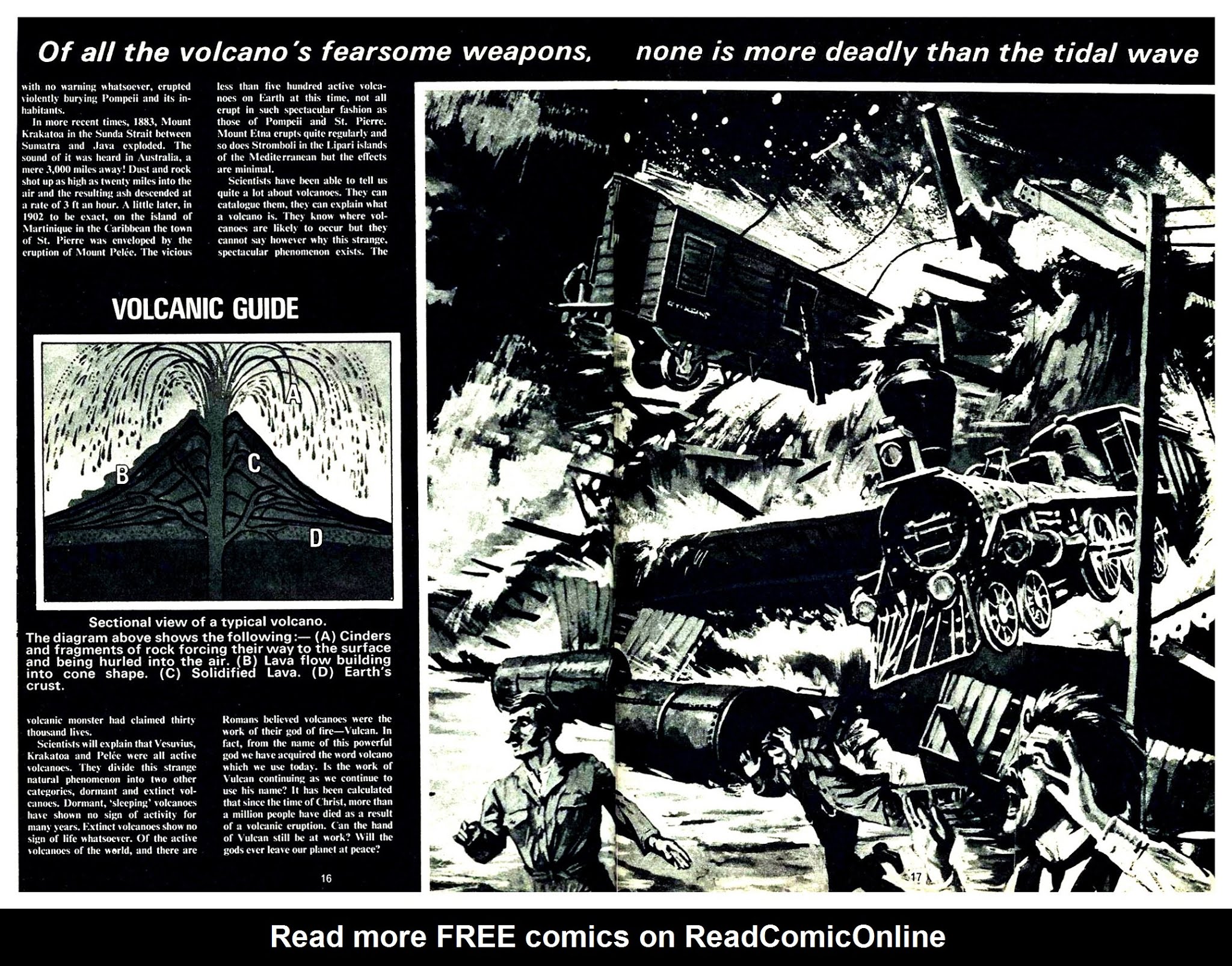 Of all the volcano's fearsome weapons, none is more deadly than the tidal wave

with no warning whatsoever, erupted violently burying Pompeii and its inhabitants.

In more recent times, 1883, Mount Krakatoa in the Sunda Strait between Sumatra and Java exploded. The sound of it was heard in Australia, a mere 3,000 miles away! Dust and rock shot up as high as twenty miles into the air and the resulting ash descended at a rate of 3 ft an hour. A little later, in 1902 to be exact, on the island of Martinique in the Caribbean the town of St. Pierre was enveloped by the eruption of Mount Pelée. The vicious

less than five hundred active volcanoes on Earth at this time, not all erupt in such spectacular fashion as those of Pompeii and St. Pierre. Mount Etna erupts quite regularly and so does Stromboli in the Lipari islands of the Mediterranean but the effects are minimal.

Scientists have been able to tell us quite a lot about volcanoes. They can catalogue them, they can explain what a volcano is. They know where volcanoes are likely to occur but they cannot say however why this strange, spectacular phenomenon exists. The

VOLCANIC GUIDE

A
B
C
D

Sectional view of a typical volcano.
The diagram above shows the following:— (A) Cinders and fragments of rock forcing their way to the surface and being hurled into the air. (B) Lava flow building into cone shape. (C) Solidified Lava. (D) Earth's crust.

volcanic monster had claimed thirty thousand lives.

Scientists will explain that Vesuvius, Krakatoa and Pelée were all active volcanoes. They divide this strange natural phenomenon into two other categories, dormant and extinct volcanoes. Dormant, 'sleeping' volcanoes have shown no sign of activity for many years. Extinct volcanoes show no sign of life whatsoever. Of the active volcanoes of the world, and there are

Romans believed volcanoes were the work of their god of fire—Vulcan. In fact, from the name of this powerful god we have acquired the word volcano which we use today. Is the work of Vulcan continuing as we continue to use his name? It has been calculated that since the time of Christ, more than a million people have died as a result of a volcanic eruption. Can the hand of Vulcan still be at work? Will the gods ever leave our planet at peace?

16

17

Read more FREE comics on ReadComicOnline